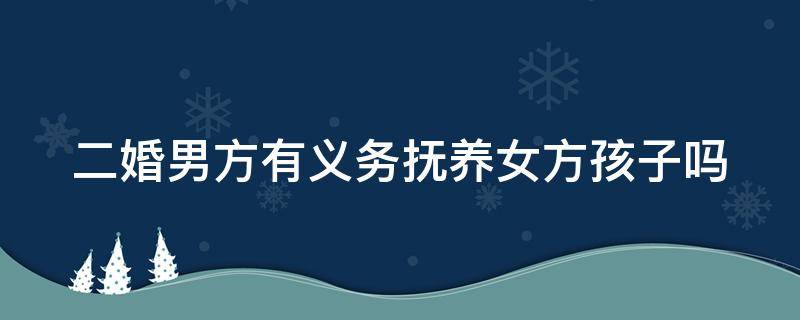 二婚男方有义务抚养女方孩子吗